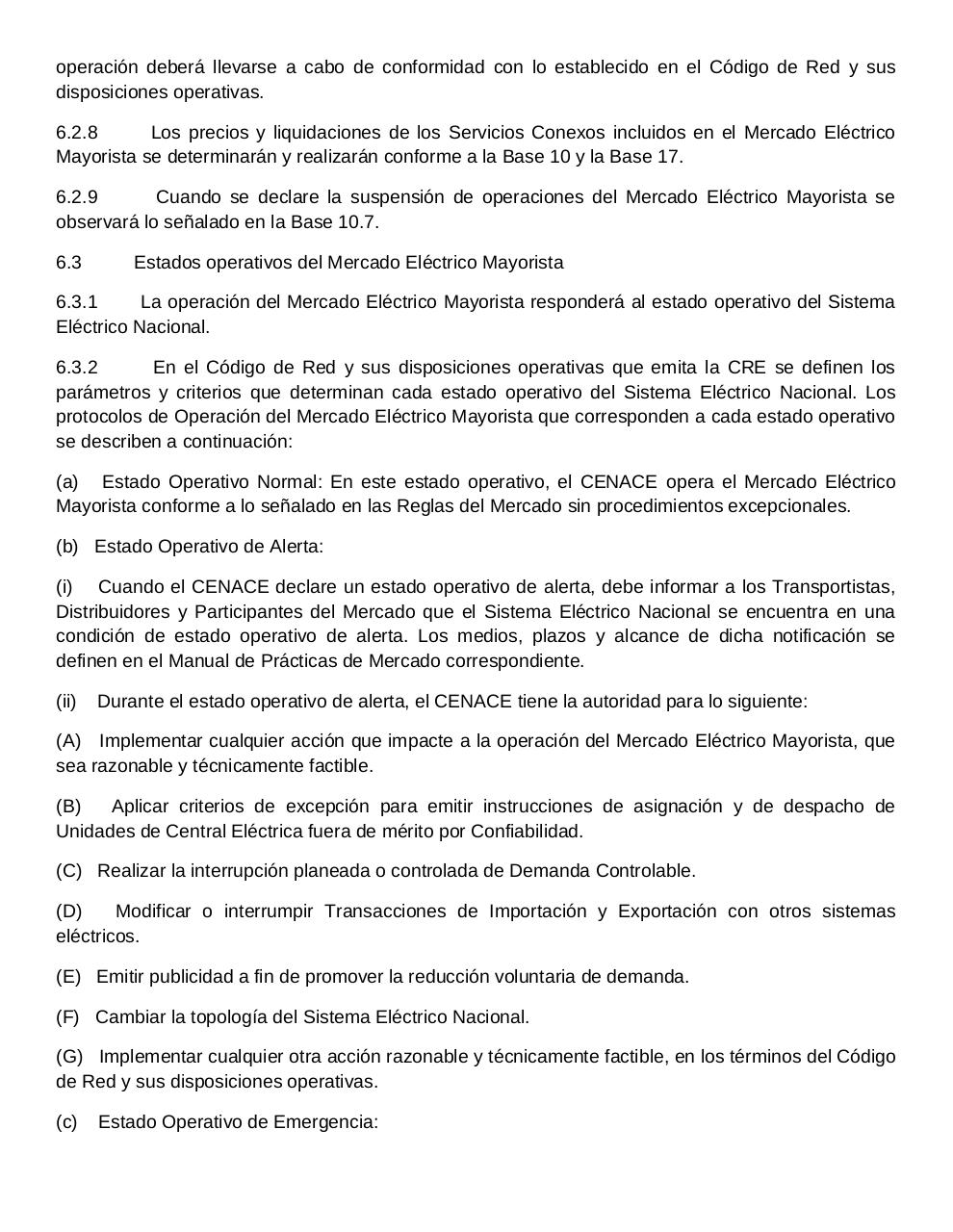 operación deberá llevarse a cabo de conformidad con lo establecido en el Código de Red y sus disposiciones operativas.

6.2.8 Los precios y liquidaciones de los Servicios Conexos incluidos en el Mercado Eléctrico Mayorista se determinarán y realizarán conforme a la Base 10 y la Base 17.

6.2.9 Cuando se declare la suspensión de operaciones del Mercado Eléctrico Mayorista se observará lo señalado en la Base 10.7.

6.3 Estados operativos del Mercado Eléctrico Mayorista

6.3.1 La operación del Mercado Eléctrico Mayorista responderá al estado operativo del Sistema Eléctrico Nacional.

6.3.2 En el Código de Red y sus disposiciones operativas que emita la CRE se definen los parámetros y criterios que determinan cada estado operativo del Sistema Eléctrico Nacional. Los protocolos de Operación del Mercado Eléctrico Mayorista que corresponden a cada estado operativo se describen a continuación:

(a) Estado Operativo Normal: En este estado operativo, el CENACE opera el Mercado Eléctrico Mayorista conforme a lo señalado en las Reglas del Mercado sin procedimientos excepcionales.

(b) Estado Operativo de Alerta:

(i) Cuando el CENACE declare un estado operativo de alerta, debe informar a los Transportistas, Distribuidores y Participantes del Mercado que el Sistema Eléctrico Nacional se encuentra en una condición de estado operativo de alerta. Los medios, plazos y alcance de dicha notificación se definen en el Manual de Prácticas de Mercado correspondiente.

(ii) Durante el estado operativo de alerta, el CENACE tiene la autoridad para lo siguiente:

(A) Implementar cualquier acción que impacte a la operación del Mercado Eléctrico Mayorista, que sea razonable y técnicamente factible.

(B) Aplicar criterios de excepción para emitir instrucciones de asignación y de despacho de Unidades de Central Eléctrica fuera de mérito por Confiabilidad.

(C) Realizar la interrupción planeada o controlada de Demanda Controlable.

(D) Modificar o interrumpir Transacciones de Importación y Exportación con otros sistemas eléctricos.

(E) Emitir publicidad a fin de promover la reducción voluntaria de demanda.

(F) Cambiar la topología del Sistema Eléctrico Nacional.

(G) Implementar cualquier otra acción razonable y técnicamente factible, en los términos del Código de Red y sus disposiciones operativas.

(c) Estado Operativo de Emergencia: